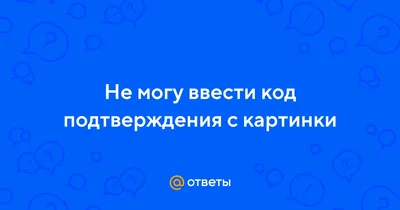 Не могу ввести код подтверждения с картинки

@ ответы